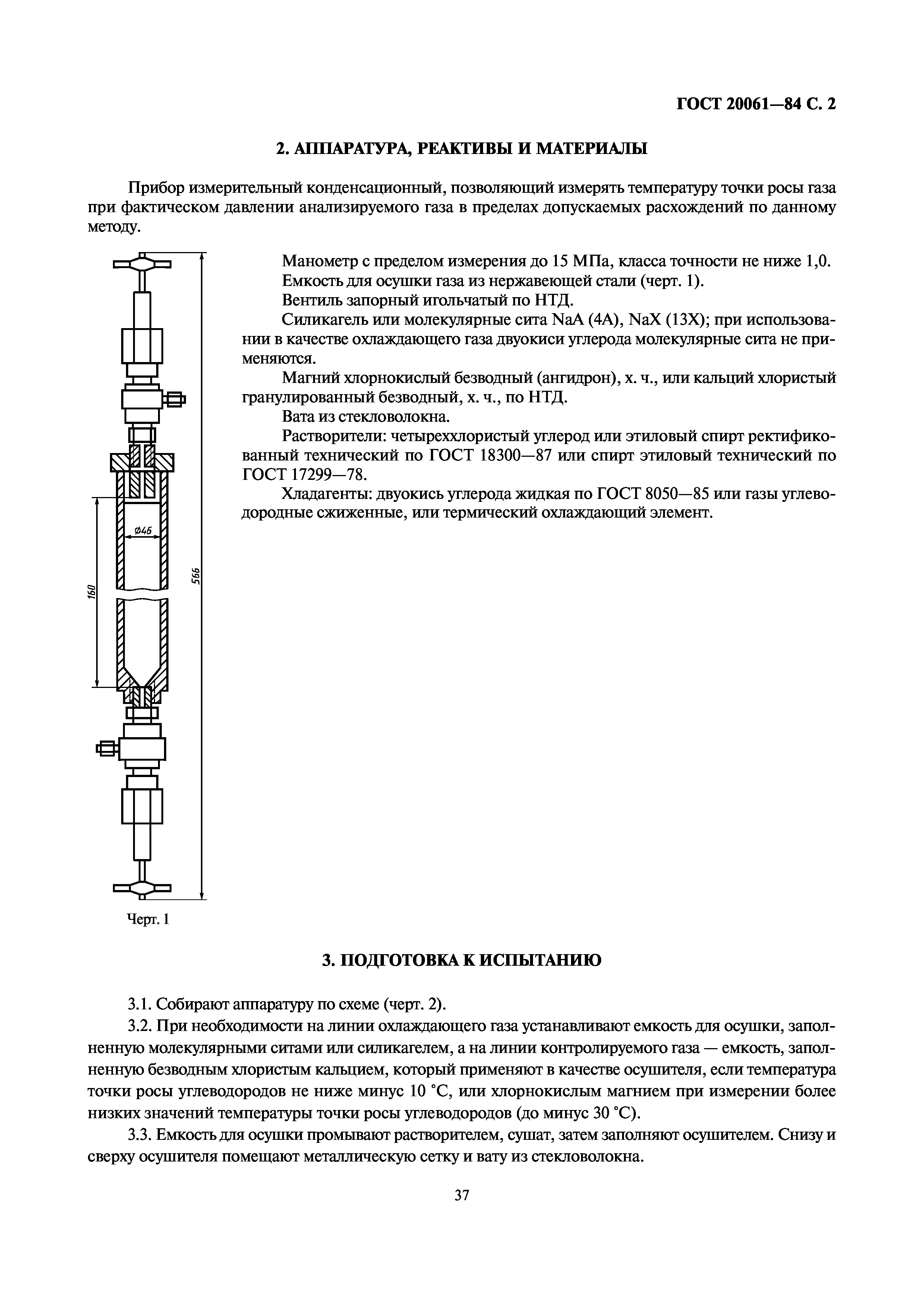 ГОСТ 20061—84 С. 2

2. АППАРАТУРА, РЕАКТИВЫ И МАТЕРИАЛЫ

Прибор измерительный конденсационный, позволяющий измерять температуру точки росы газа при фактическом давлении анализируемого газа в пределах допускаемых расхождений по данному методу.

Манометр с пределом измерения до 15 МПа, класса точности не ниже 1,0.
Емкость для осушки газа из нержавеющей стали (черт. 1).
Вентиль запорный игольчатый по НТД.
Силикагель или молекулярные сита NaA (4A), NaX (13X); при использовании в качестве охлаждающего газа двуокиси углерода молекулярные сита не применяются.
Магний хлорнокислый безводный (ангидрон), х. ч., или кальций хлористый гранулированный безводный, х. ч., по НТД.
Вата из стекловолокна.
Растворители: четыреххлористый углерод или этиловый спирт ректификованный технический по ГОСТ 18300—87 или спирт этиловый технический по ГОСТ 17299—78.
Хладагенты: двуокись углерода жидкая по ГОСТ 8050—85 или газы углеводородные сжиженные, или термический охлаждающий элемент.

Ø46
160
566

Черт. 1

3. ПОДГОТОВКА К ИСПЫТАНИЮ

3.1. Собирают аппаратуру по схеме (черт. 2).
3.2. При необходимости на линии охлаждающего газа устанавливают емкость для осушки, заполненную молекулярными ситами или силикагелем, а на линии контролируемого газа — емкость, заполненную безводным хлористым кальцием, который применяют в качестве осушителя, если температура точки росы углеводородов не ниже минус 10 °С, или хлорнокислым магнием при измерении более низких значений температуры точки росы углеводородов (до минус 30 °С).
3.3. Емкость для осушки промывают растворителем, сушат, затем заполняют осушителем. Снизу и сверху осушителя помещают металлическую сетку и вату из стекловолокна.

37